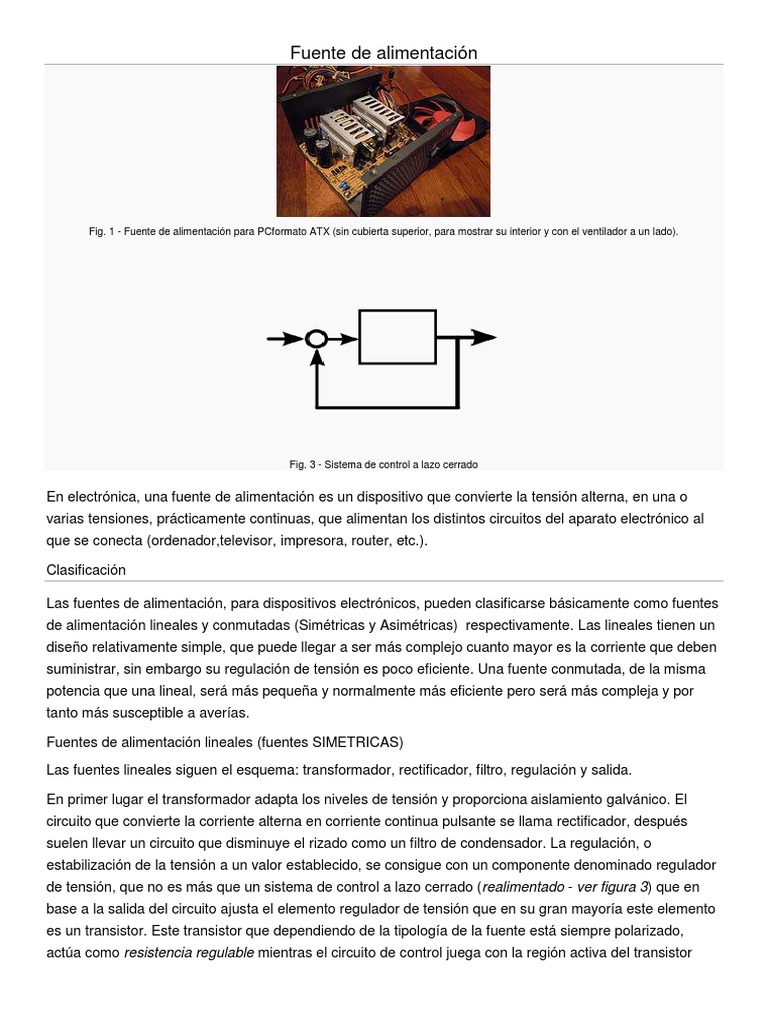 Fuente de alimentación

Fig. 1 - Fuente de alimentación para PCformato ATX (sin cubierta superior, para mostrar su interior y con el ventilador a un lado).

Fig. 3 - Sistema de control a lazo cerrado

En electrónica, una fuente de alimentación es un dispositivo que convierte la tensión alterna, en una o varias tensiones, prácticamente continuas, que alimentan los distintos circuitos del aparato electrónico al que se conecta (ordenador,televisor, impresora, router, etc.).

Clasificación

Las fuentes de alimentación, para dispositivos electrónicos, pueden clasificarse básicamente como fuentes de alimentación lineales y conmutadas (Simétricas y Asimétricas) respectivamente. Las lineales tienen un diseño relativamente simple, que puede llegar a ser más complejo cuanto mayor es la corriente que deben suministrar, sin embargo su regulación de tensión es poco eficiente. Una fuente conmutada, de la misma potencia que una lineal, será más pequeña y normalmente más eficiente pero será más compleja y por tanto más susceptible a averías.

Fuentes de alimentación lineales (fuentes SIMETRICAS)

Las fuentes lineales siguen el esquema: transformador, rectificador, filtro, regulación y salida.

En primer lugar el transformador adapta los niveles de tensión y proporciona aislamiento galvánico. El circuito que convierte la corriente alterna en corriente continua pulsante se llama rectificador, después suelen llevar un circuito que disminuye el rizado como un filtro de condensador. La regulación, o estabilización de la tensión a un valor establecido, se consigue con un componente denominado regulador de tensión, que no es más que un sistema de control a lazo cerrado (realimentado - ver figura 3) que en base a la salida del circuito ajusta el elemento regulador de tensión que en su gran mayoría este elemento es un transistor. Este transistor que dependiendo de la tipología de la fuente está siempre polarizado, actúa como resistencia regulable mientras el circuito de control juega con la región activa del transistor